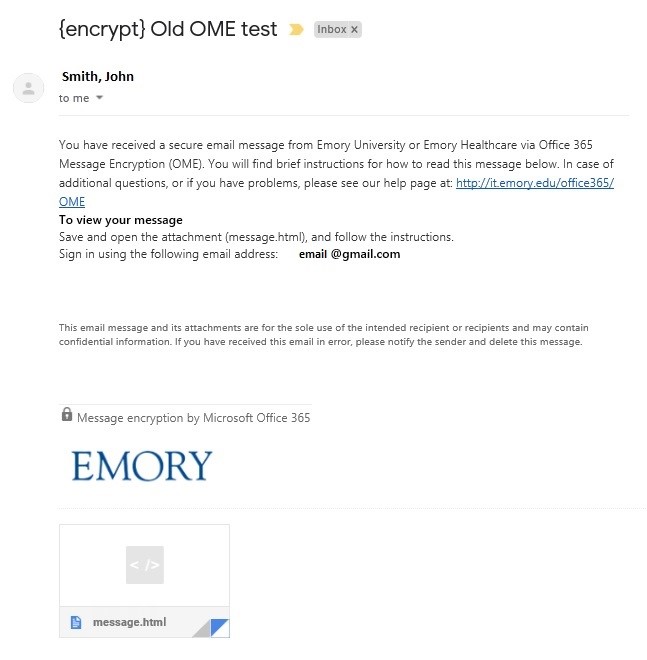 {encrypt} Old OME test Inbox ×

Smith, John
to me

You have received a secure email message from Emory University or Emory Healthcare via Office 365 Message Encryption (OME). You will find brief instructions for how to read this message below. In case of additional questions, or if you have problems, please see our help page at: http://it.emory.edu/office365/OME

To view your message
Save and open the attachment (message.html), and follow the instructions.
Sign in using the following email address: email @gmail.com

This email message and its attachments are for the sole use of the intended recipient or recipients and may contain confidential information. If you have received this email in error, please notify the sender and delete this message.

Message encryption by Microsoft Office 365

EMORY

< />

message.html